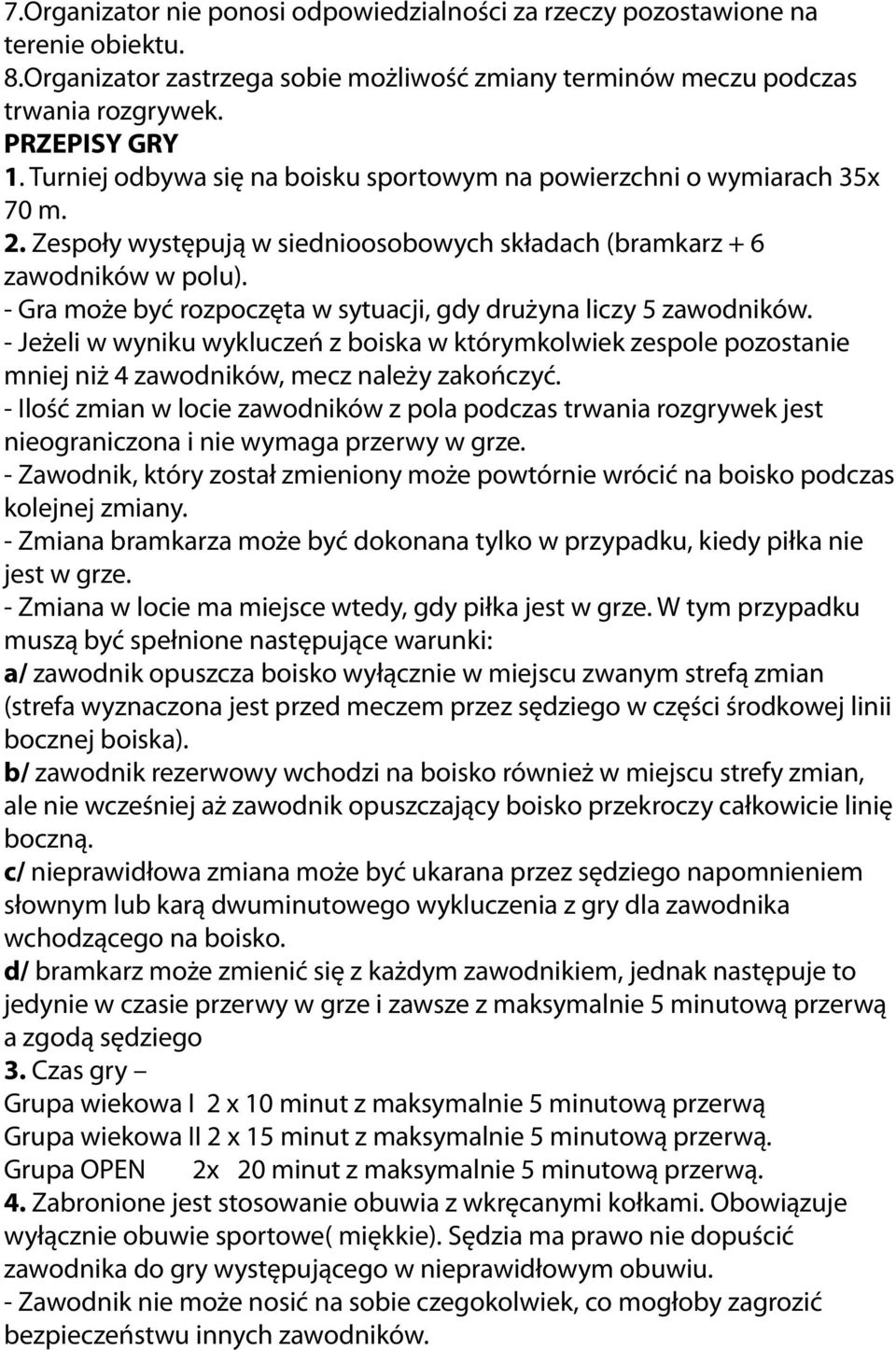 7.Organizator nie ponosi odpowiedzialności za rzeczy pozostawione na terenie obiektu.
8.Organizator zastrzega sobie możliwość zmiany terminów meczu podczas trwania rozgrywek.
PRZEPISY GRY
1. Turniej odbywa się na boisku sportowym na powierzchni o wymiarach 35x 70 m.
2. Zespoły występują w siednioosobowych składach (bramkarz + 6 zawodników w polu).
- Gra może być rozpoczęta w sytuacji, gdy drużyna liczy 5 zawodników.
- Jeżeli w wyniku wykluczeń z boiska w którymkolwiek zespole pozostanie mniej niż 4 zawodników, mecz należy zakończyć.
- Ilość zmian w locie zawodników z pola podczas trwania rozgrywek jest nieograniczona i nie wymaga przerwy w grze.
- Zawodnik, który został zmieniony może powtórnie wrócić na boisko podczas kolejnej zmiany.
- Zmiana bramkarza może być dokonana tylko w przypadku, kiedy piłka nie jest w grze.
- Zmiana w locie ma miejsce wtedy, gdy piłka jest w grze. W tym przypadku muszą być spełnione następujące warunki:
a/ zawodnik opuszcza boisko wyłącznie w miejscu zwanym strefą zmian (strefa wyznaczona jest przed meczem przez sędziego w części środkowej linii bocznej boiska).
b/ zawodnik rezerwowy wchodzi na boisko również w miejscu strefy zmian, ale nie wcześniej aż zawodnik opuszczający boisko przekroczy całkowicie linię boczną.
c/ nieprawidłowa zmiana może być ukarana przez sędziego napomnieniem słownym lub karą dwuminutowego wykluczenia z gry dla zawodnika wchodzącego na boisko.
d/ bramkarz może zmienić się z każdym zawodnikiem, jednak następuje to jedynie w czasie przerwy w grze i zawsze z maksymalnie 5 minutową przerwą a zgodą sędziego
3. Czas gry –
Grupa wiekowa I 2 x 10 minut z maksymalnie 5 minutową przerwą
Grupa wiekowa II 2 x 15 minut z maksymalnie 5 minutową przerwą.
Grupa OPEN 2x 20 minut z maksymalnie 5 minutową przerwą.
4. Zabronione jest stosowanie obuwia z wkręcanymi kołkami. Obowiązuje wyłącznie obuwie sportowe( miękkie). Sędzia ma prawo nie dopuścić zawodnika do gry występującego w nieprawidłowym obuwiu.
- Zawodnik nie może nosić na sobie czegokolwiek, co mogłoby zagrozić bezpieczeństwu innych zawodników.